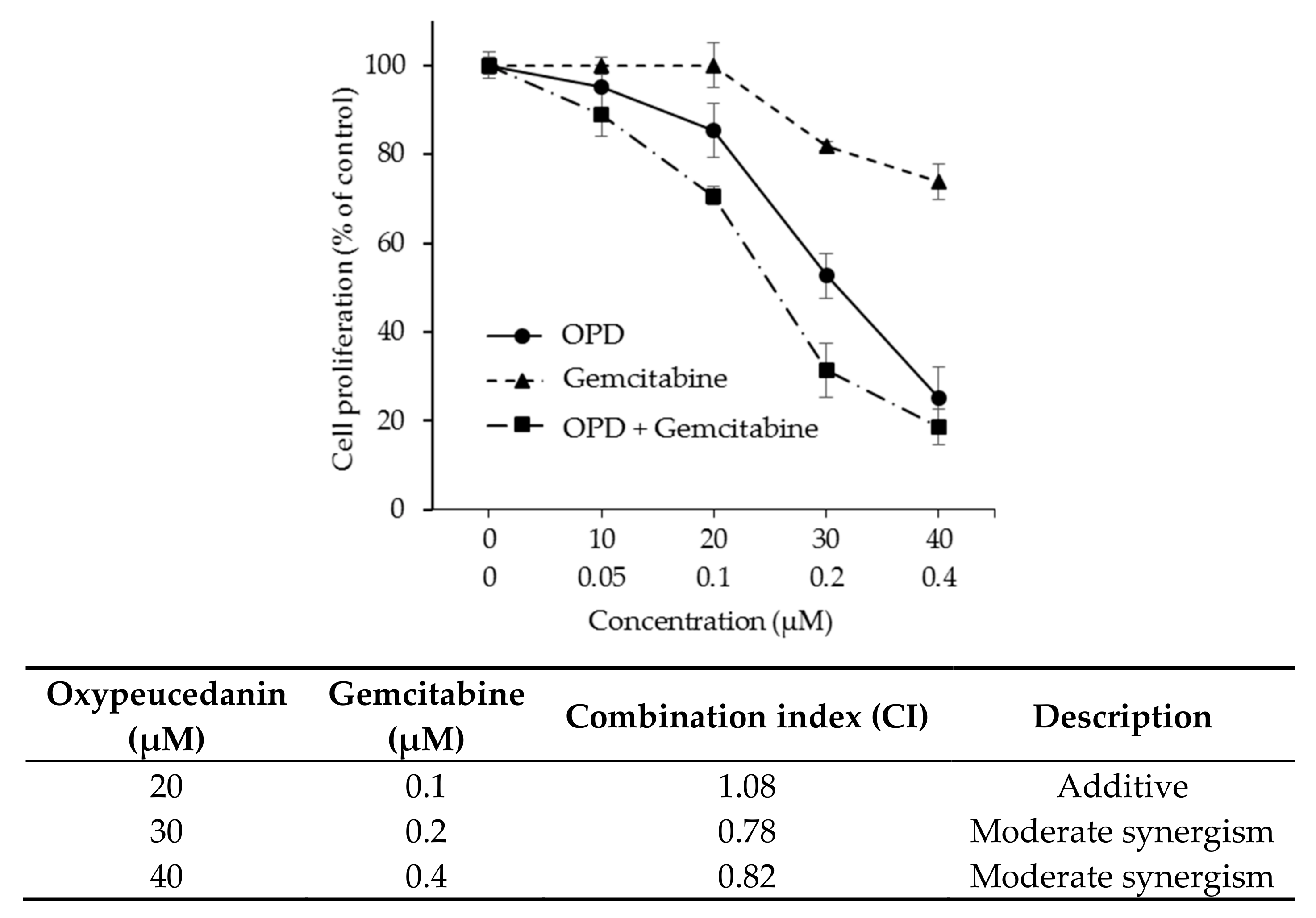 Cell proliferation (% of control)

100
80
60
40
20
0

OPD
Gemcitabine
OPD + Gemcitabine

0 10 20 30 40
0 0.05 0.1 0.2 0.4
Concentration (μM)

| Oxypeucedanin (μM) | Gemcitabine (μM) | Combination index (CI) | Description |
|---|---|---|---|
| 20 | 0.1 | 1.08 | Additive |
| 30 | 0.2 | 0.78 | Moderate synergism |
| 40 | 0.4 | 0.82 | Moderate synergism |